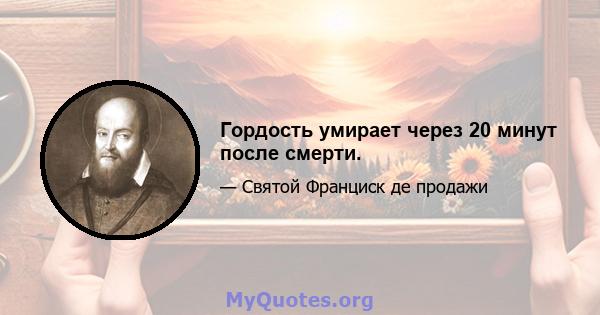 Гордость умирает через 20 минут после смерти.

— Святой Франциск де продажи

MyQuotes.org